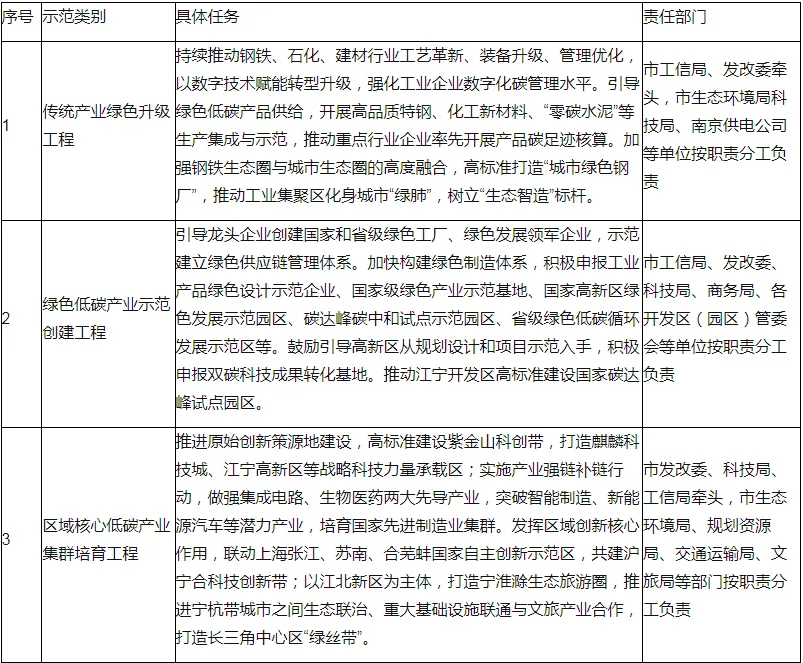 | 序号 | 示范类别 | 具体任务 | 责任部门 |
|---|---|---|---|
| 1 | 传统产业绿色升级工程 | 持续推动钢铁、石化、建材行业工艺革新、装备升级、管理优化，以数字技术赋能转型升级，强化工业企业数字化碳管理水平。引导绿色低碳产品供给，开展高品质特钢、化工新材料、“零碳水泥”等生产集成与示范，推动重点行业企业率先开展产品碳足迹核算。加强钢铁生态圈与城市生态圈的高度融合，高标准打造“城市绿色钢厂”，推动工业集聚区化身城市“绿肺”，树立“生态智造”标杆。 | 市工信局、发改委牵头，市生态环境局科技局、南京供电公司等单位按职责分工负责 |
| 2 | 绿色低碳产业示范创建工程 | 引导龙头企业创建国家和省级绿色工厂、绿色发展领军企业，示范建立绿色供应链管理体系。加快构建绿色制造体系，积极申报工业产品绿色设计示范企业、国家级绿色产业示范基地、国家高新区绿色发展示范园区、碳达峰碳中和试点示范园区、省级绿色低碳循环发展示范区等。鼓励引导高新区从规划设计和项目示范入手，积极申报双碳科技成果转化基地。推动江宁开发区高标准建设国家碳达峰试点园区。 | 市工信局、发改委、科技局、商务局、各开发区（园区）管委会等单位按职责分工负责 |
| 3 | 区域核心低碳产业集群培育工程 | 推进原始创新策源地建设，高标准建设紫金山科创带，打造麒麟科技城、江宁高新区等战略科技力量承载区；实施产业强链补链行动，做强集成电路、生物医药两大先导产业，突破智能制造、新能源汽车等潜力产业，培育国家先进制造业集群。发挥区域创新核心作用，联动上海张江、苏南、合芜蚌国家自主创新示范区，共建沪宁合科技创新带；以江北新区为主体，打造宁淮滁生态旅游圈，推进宁杭带城市之间生态联治、重大基础设施联通与文旅产业合作，打造长三角中心区“绿丝带”。 | 市发改委、科技局、工信局牵头，市生态环境局、规划资源局、交通运输局、文旅局等部门按职责分工负责 |